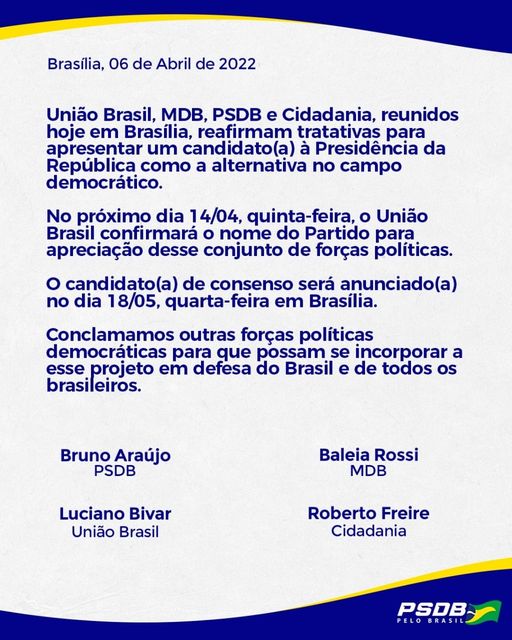 Brasília, 06 de Abril de 2022

União Brasil, MDB, PSDB e Cidadania, reunidos hoje em Brasília, reafirmam tratativas para apresentar um candidato(a) à Presidência da República como a alternativa no campo democrático.

No próximo dia 14/04, quinta-feira, o União Brasil confirmará o nome do Partido para apreciação desse conjunto de forças políticas.

O candidato(a) de consenso será anunciado(a) no dia 18/05, quarta-feira em Brasília.

Conclamamos outras forças políticas democráticas para que possam se incorporar a esse projeto em defesa do Brasil e de todos os brasileiros.

Bruno Araújo
PSDB

Luciano Bivar
União Brasil

Baleia Rossi
MDB

Roberto Freire
Cidadania

PSDB
PELO BRASIL